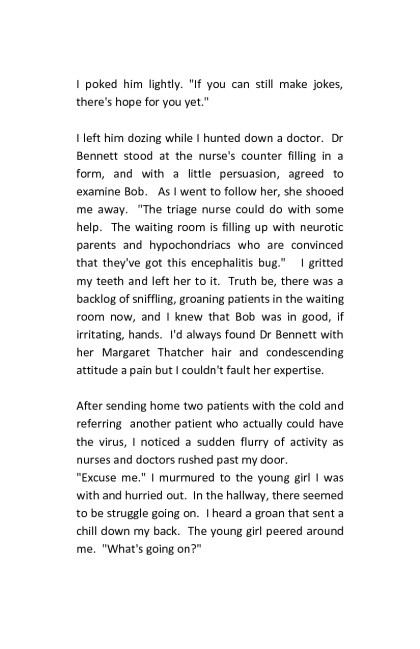 I poked him lightly. "If you can still make jokes, there's hope for you yet."

I left him dozing while I hunted down a doctor. Dr Bennett stood at the nurse's counter filling in a form, and with a little persuasion, agreed to examine Bob. As I went to follow her, she shooed me away. "The triage nurse could do with some help. The waiting room is filling up with neurotic parents and hypochondriacs who are convinced that they've got this encephalitis bug." I gritted my teeth and left her to it. Truth be, there was a backlog of sniffling, groaning patients in the waiting room now, and I knew that Bob was in good, if irritating, hands. I'd always found Dr Bennett with her Margaret Thatcher hair and condescending attitude a pain but I couldn't fault her expertise.

After sending home two patients with the cold and referring another patient who actually could have the virus, I noticed a sudden flurry of activity as nurses and doctors rushed past my door.
"Excuse me." I murmured to the young girl I was with and hurried out. In the hallway, there seemed to be struggle going on. I heard a groan that sent a chill down my back. The young girl peered around me. "What's going on?"